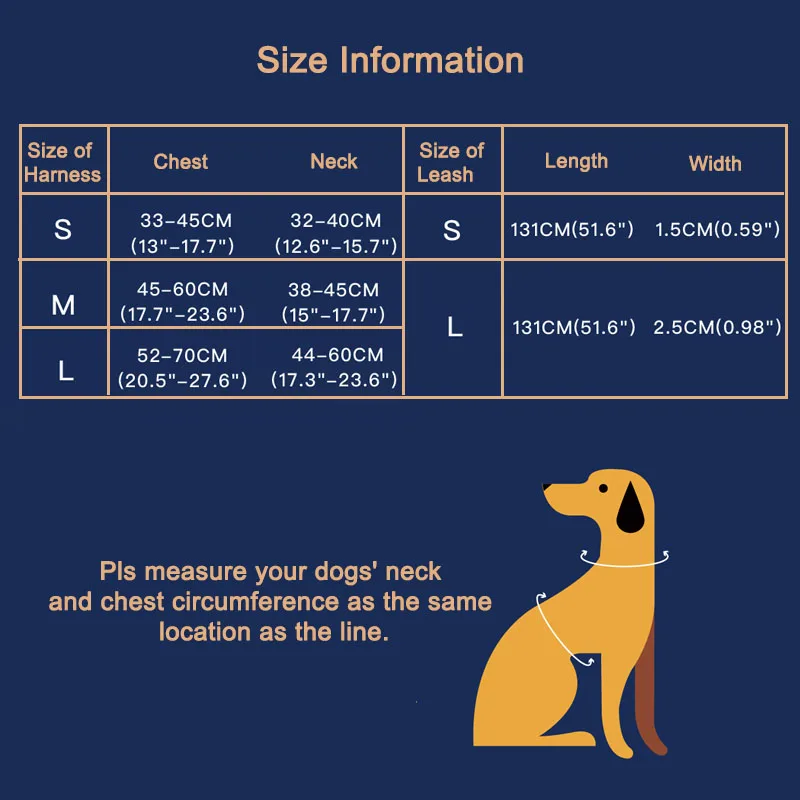 Size Information

| Size of Harness | Chest | Neck | Size of Leash | Length | Width |
|---|---|---|---|---|---|
| S | 33-45CM (13"-17.7") | 32-40CM (12.6"-15.7") | S | 131CM(51.6") | 1.5CM(0.59") |
| M | 45-60CM (17.7"-23.6") | 38-45CM (15"-17.7") | L | 131CM(51.6") | 2.5CM(0.98") |
| L | 52-70CM (20.5"-27.6") | 44-60CM (17.3"-23.6") | | | |

Pls measure your dogs' neck and chest circumference as the same location as the line.